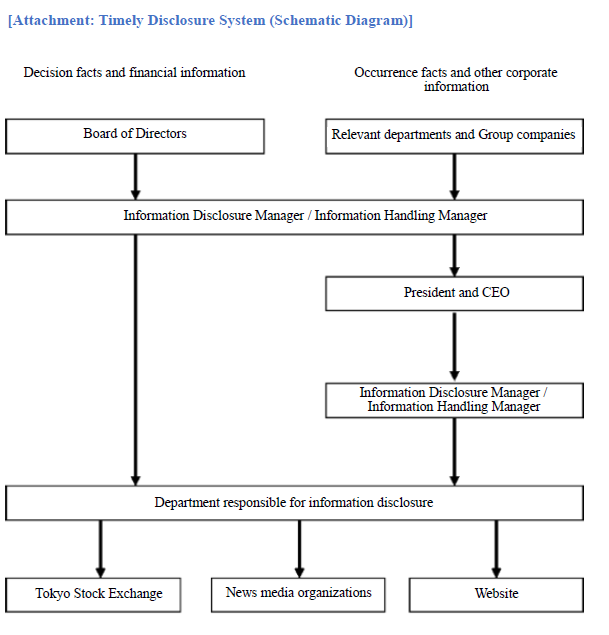 [Attachment: Timely Disclosure System (Schematic Diagram)]

Decision facts and financial information

Occurrence facts and other corporate information

Board of Directors

Relevant departments and Group companies

Information Disclosure Manager / Information Handling Manager

President and CEO

Information Disclosure Manager / Information Handling Manager

Department responsible for information disclosure

Tokyo Stock Exchange

News media organizations

Website